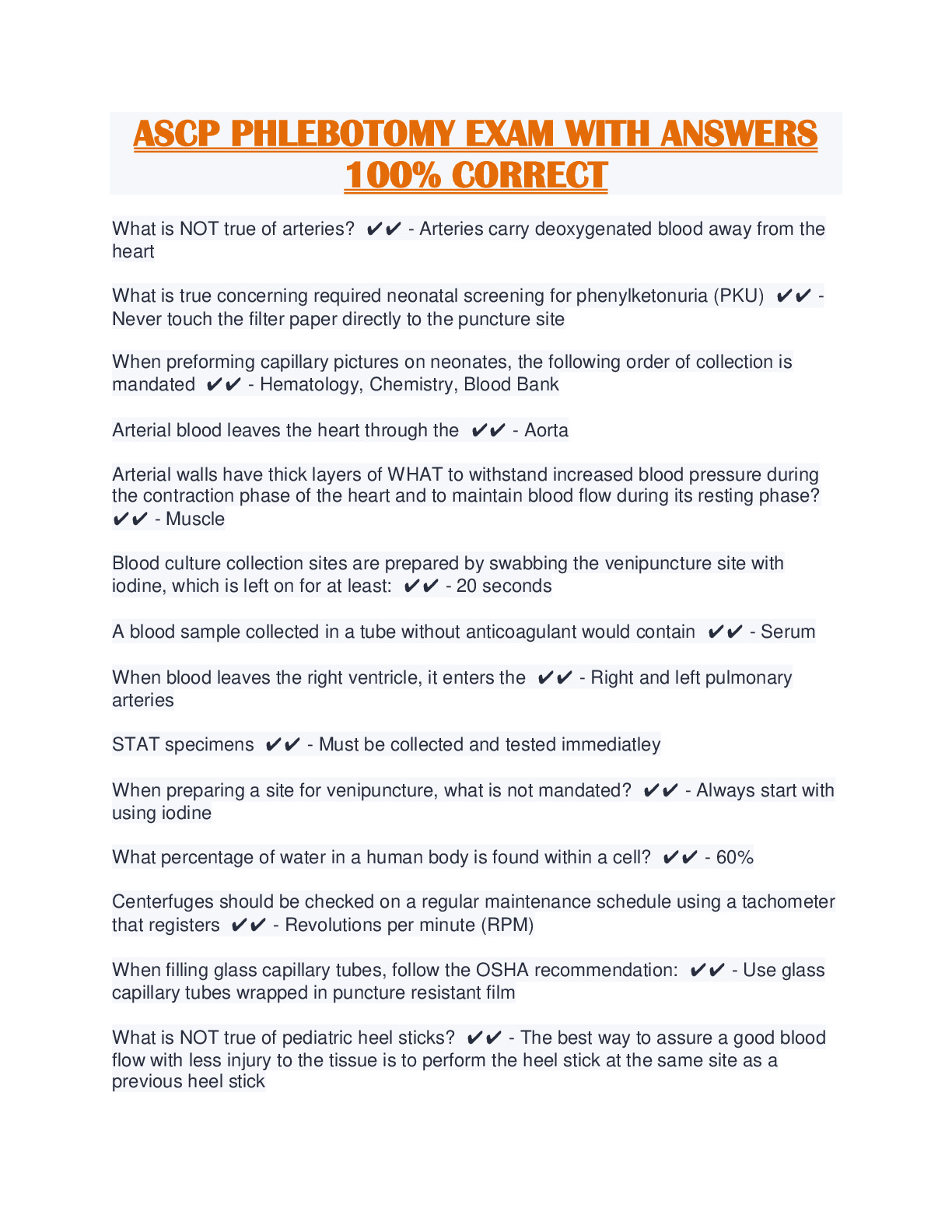 ASCP PHLEBOTOMY EXAM WITH ANSWERS 100% CORRECT

What is NOT true of arteries? ✔✔ - Arteries carry deoxygenated blood away from the heart

What is true concerning required neonatal screening for phenylketonuria (PKU) ✔✔ - Never touch the filter paper directly to the puncture site

When preforming capillary pictures on neonates, the following order of collection is mandated ✔✔ - Hematology, Chemistry, Blood Bank

Arterial blood leaves the heart through the ✔✔ - Aorta

Arterial walls have thick layers of WHAT to withstand increased blood pressure during the contraction phase of the heart and to maintain blood flow during its resting phase? ✔✔ - Muscle

Blood culture collection sites are prepared by swabbing the venipuncture site with iodine, which is left on for at least: ✔✔ - 20 seconds

A blood sample collected in a tube without anticoagulant would contain ✔✔ - Serum

When blood leaves the right ventricle, it enters the ✔✔ - Right and left pulmonary arteries

STAT specimens ✔✔ - Must be collected and tested immediatley

When preparing a site for venipuncture, what is not mandated? ✔✔ - Always start with using iodine

What percentage of water in a human body is found within a cell? ✔✔ - 60%

Centerfuges should be checked on a regular maintenance schedule using a tachometer that registers ✔✔ - Revolutions per minute (RPM)

When filling glass capillary tubes, follow the OSHA recommendation: ✔✔ - Use glass capillary tubes wrapped in puncture resistant film

What is NOT true of pediatric heel sticks? ✔✔ - The best way to assure a good blood flow with less injury to the tissue is to perform the heel stick at the same site as a previous heel stick